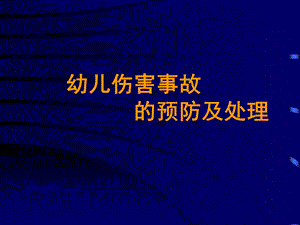 幼儿伤害事故
的预防及处理